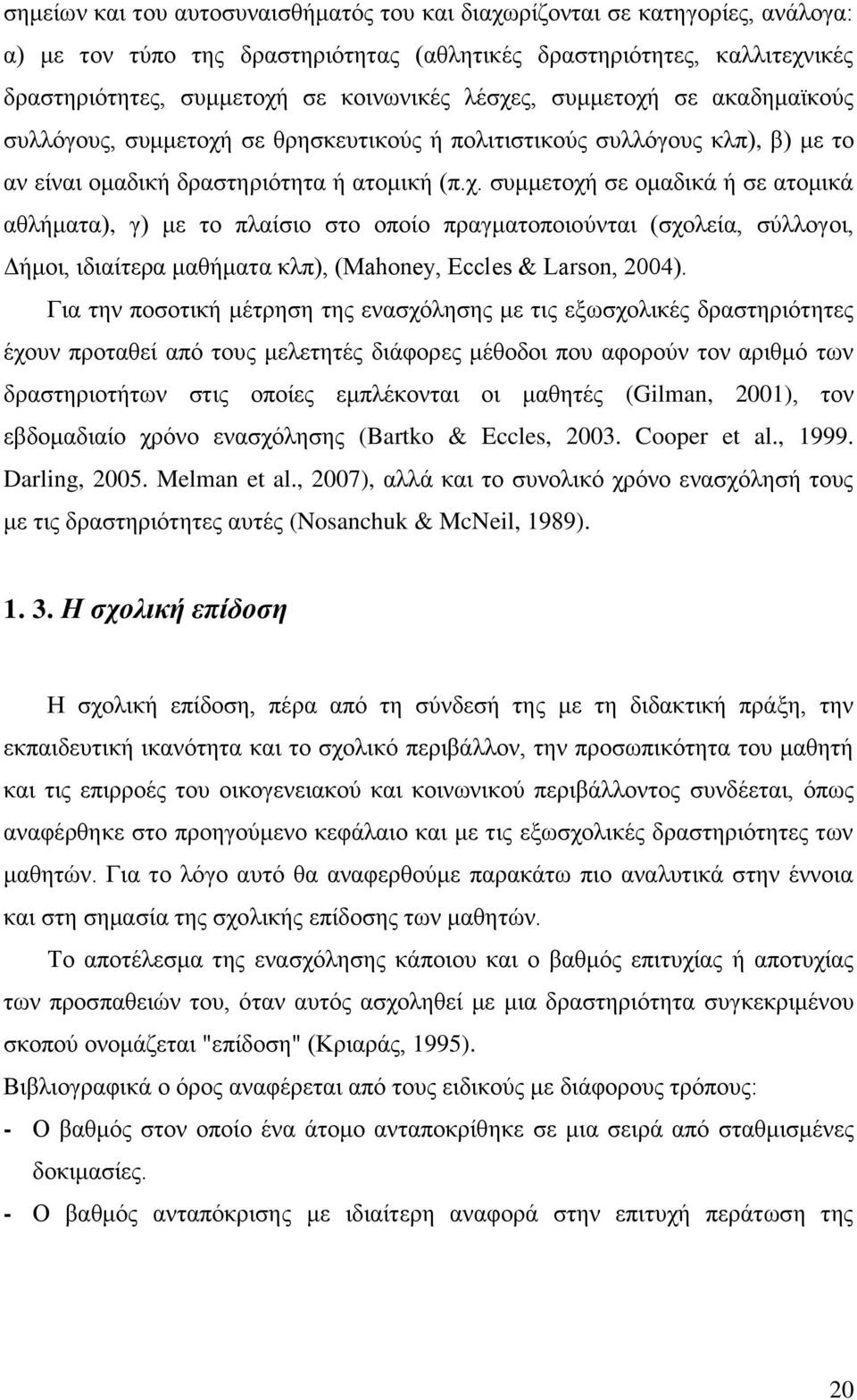 σημείων και του αυτοσυναισθήματός του και διαχωρίζονται σε κατηγορίες, ανάλογα: α) με τον τύπο της δραστηριότητας (αθλητικές δραστηριότητες, καλλιτεχνικές δραστηριότητες, συμμετοχή σε κοινωνικές λέσχες, συμμετοχή σε ακαδημαϊκούς συλλόγους, συμμετοχή σε θρησκευτικούς ή πολιτιστικούς συλλόγους κλπ), β) με το αν είναι ομαδική δραστηριότητα ή ατομική (π.χ. συμμετοχή σε ομαδικά ή σε ατομικά αθλήματα), γ) με το πλαίσιο στο οποίο πραγματοποιούνται (σχολεία, σύλλογοι, Δήμοι, ιδιαίτερα μαθήματα κλπ), (Mahoney, Eccles & Larson, 2004).

Για την ποσοτική μέτρηση της ενασχόλησης με τις εξωσχολικές δραστηριότητες έχουν προταθεί από τους μελετητές διάφορες μέθοδοι που αφορούν τον αριθμό των δραστηριοτήτων στις οποίες εμπλέκονται οι μαθητές (Gilman, 2001), τον εβδομαδιαίο χρόνο ενασχόλησης (Bartko & Eccles, 2003. Cooper et al., 1999. Darling, 2005. Melman et al., 2007), αλλά και το συνολικό χρόνο ενασχόλησή τους με τις δραστηριότητες αυτές (Nosanchuk & McNeil, 1989).

1. 3. Η σχολική επίδοση

Η σχολική επίδοση, πέρα από τη σύνδεσή της με τη διδακτική πράξη, την εκπαιδευτική ικανότητα και το σχολικό περιβάλλον, την προσωπικότητα του μαθητή και τις επιρροές του οικογενειακού και κοινωνικού περιβάλλοντος συνδέεται, όπως αναφέρθηκε στο προηγούμενο κεφάλαιο και με τις εξωσχολικές δραστηριότητες των μαθητών. Για το λόγο αυτό θα αναφερθούμε παρακάτω πιο αναλυτικά στην έννοια και στη σημασία της σχολικής επίδοσης των μαθητών.

Το αποτέλεσμα της ενασχόλησης κάποιου και ο βαθμός επιτυχίας ή αποτυχίας των προσπαθειών του, όταν αυτός ασχοληθεί με μια δραστηριότητα συγκεκριμένου σκοπού ονομάζεται "επίδοση" (Κριαράς, 1995).

Βιβλιογραφικά ο όρος αναφέρεται από τους ειδικούς με διάφορους τρόπους:

- Ο βαθμός στον οποίο ένα άτομο ανταποκρίνεται σε μια σειρά από σταθμισμένες δοκιμασίες.

- Ο βαθμός ανταπόκρισης με ιδιαίτερη αναφορά στην επιτυχή περάτωση της

20